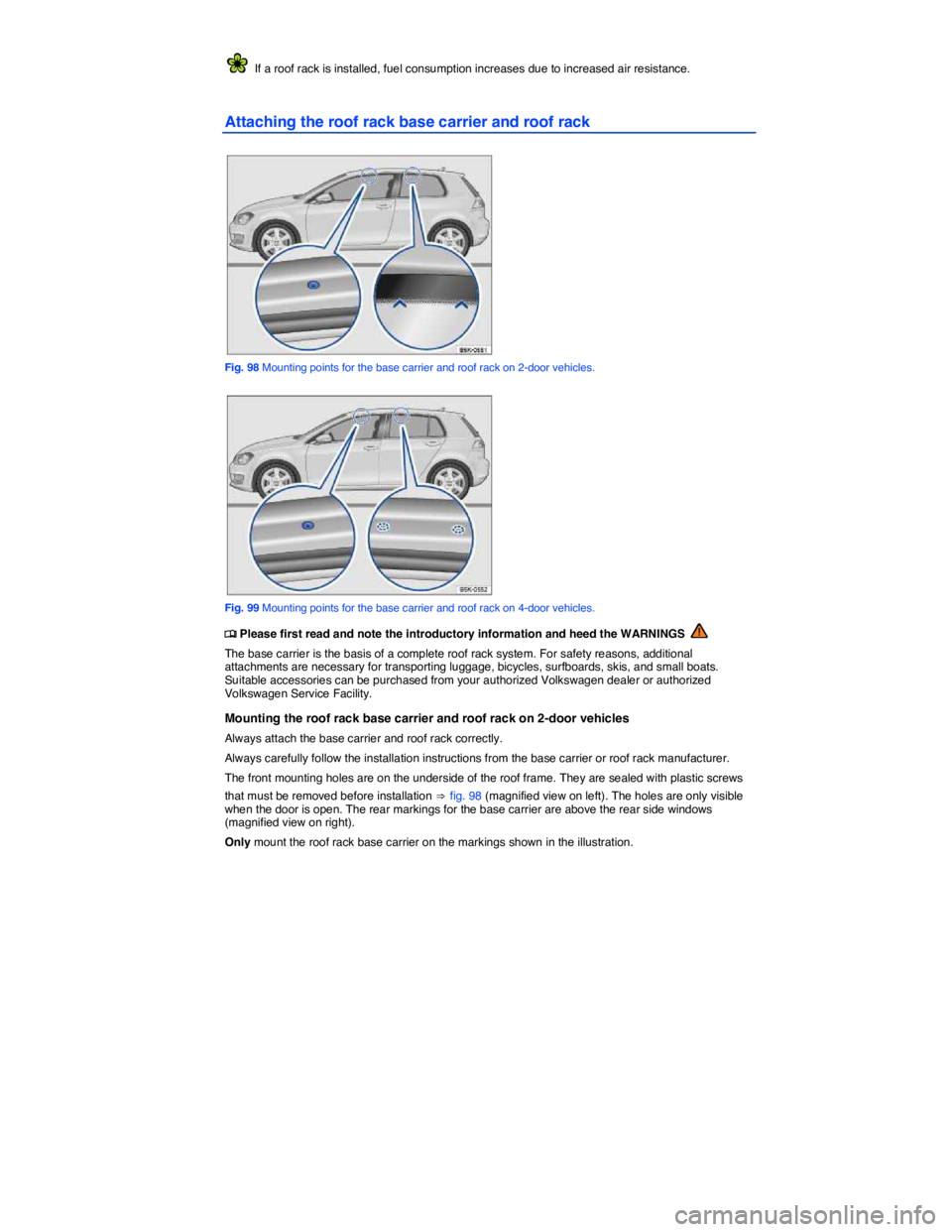 If a roof rack is installed, fuel consumption increases due to increased air resistance.

Attaching the roof rack base carrier and roof rack

B5K-0551

Fig. 98 Mounting points for the base carrier and roof rack on 2-door vehicles.

B5K-0552

Fig. 99 Mounting points for the base carrier and roof rack on 4-door vehicles.

Please first read and note the introductory information and heed the WARNINGS

The base carrier is the basis of a complete roof rack system. For safety reasons, additional attachments are necessary for transporting luggage, bicycles, surfboards, skis, and small boats. Suitable accessories can be purchased from your authorized Volkswagen dealer or authorized Volkswagen Service Facility.

Mounting the roof rack base carrier and roof rack on 2-door vehicles

Always attach the base carrier and roof rack correctly.

Always carefully follow the installation instructions from the base carrier or roof rack manufacturer.

The front mounting holes are on the underside of the roof frame. They are sealed with plastic screws that must be removed before installation ⇒ fig. 98 (magnified view on left). The holes are only visible when the door is open. The rear markings for the base carrier are above the rear side windows (magnified view on right).

Only mount the roof rack base carrier on the markings shown in the illustration.

carmanualsonline.info